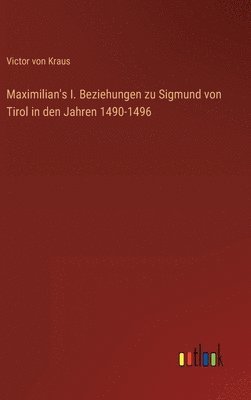 Victor von Kraus

Maximilian's I. Beziehungen zu Sigmund von Tirol in den Jahren 1490-1496

outlook